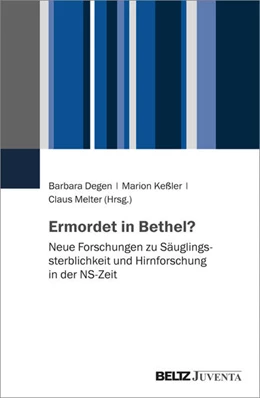 Barbara Degen | Marion Keßler | Claus Melter (Hrsg.)

Ermordet in Bethel?

Neue Forschungen zu Säuglingssterblichkeit und Hirnforschung in der NS-Zeit

BELTZ JUVENTA